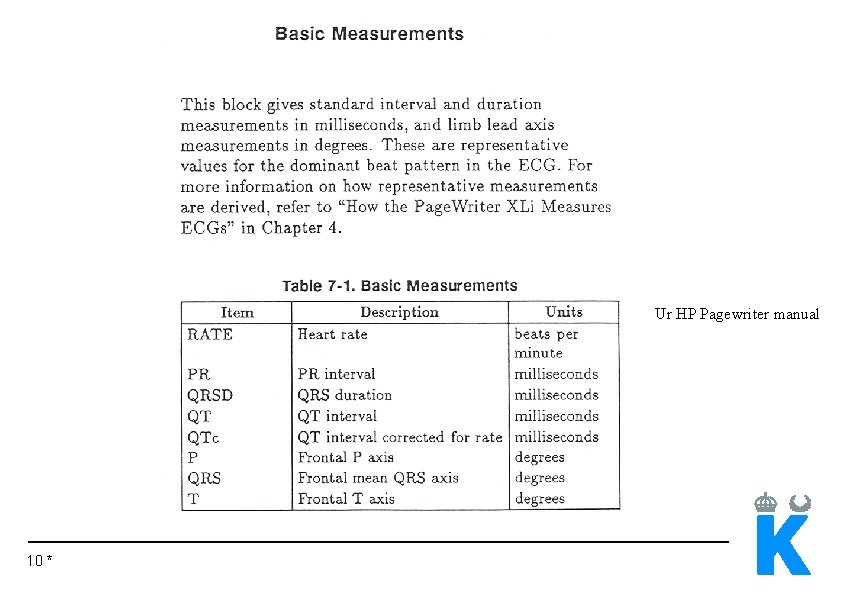 Basic Measurements

This block gives standard interval and duration measurements in milliseconds, and limb lead axis measurements in degrees. These are representative values for the dominant beat pattern in the ECG. For more information on how representative measurements are derived, refer to "How the PageWriter XLi Measures ECGs" in Chapter 4.

Table 7-1. Basic Measurements

| Item | Description | Units |
|---|---|---|
| RATE | Heart rate | beats per minute |
| PR | PR interval | milliseconds |
| QRSD | QRS duration | milliseconds |
| QT | QT interval | milliseconds |
| QTc | QT interval corrected for rate | milliseconds |
| P | Frontal P axis | degrees |
| QRS | Frontal mean QRS axis | degrees |
| T | Frontal T axis | degrees |

Ur HP Pagewriter manual

10 *

K